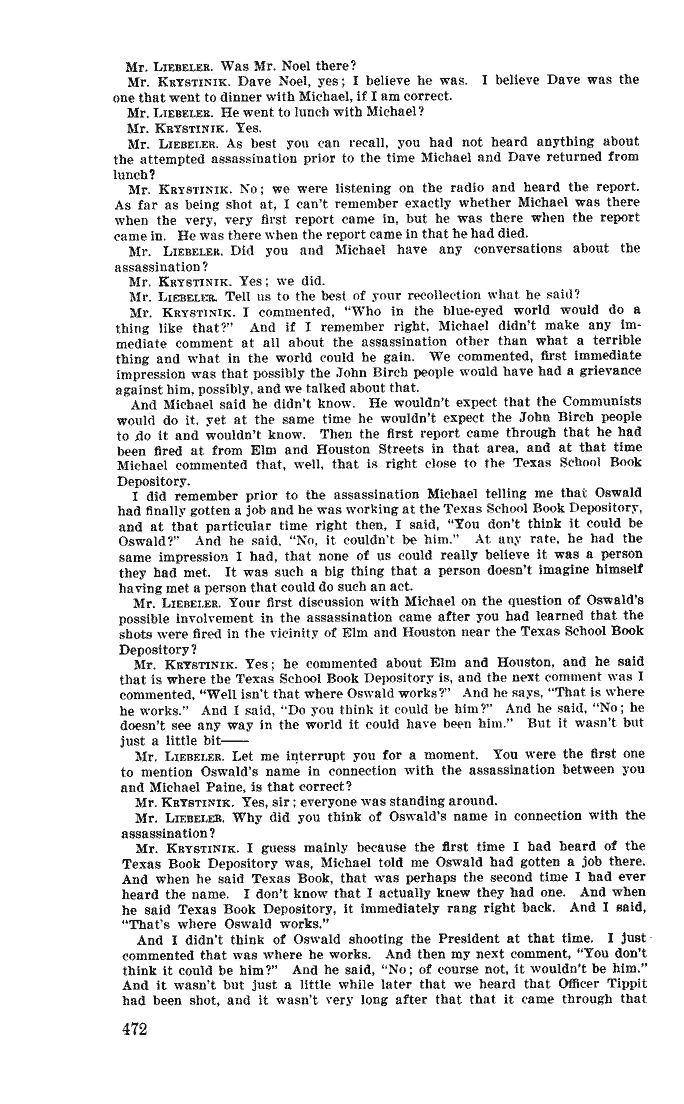 Mr. LIEBELER. Was Mr. Noel there?

Mr. KRYSTINIK. Dave Noel, yes; I believe he was. I believe Dave was the one that went to dinner with Michael, if I am correct.

Mr. LIEBELER. He went to lunch with Michael?

Mr. KRYSTINIK. Yes.

Mr. LIEBELER. As best you can recall, you had not heard anything about the attempted assassination prior to the time Michael and Dave returned from lunch?

Mr. KRYSTINIK. No; we were listening on the radio and heard the report. As far as being shot at, I can't remember exactly whether Michael was there when the very, very first report came in, but he was there when the report came in. He was there when the report came in that he had died.

Mr. LIEBELER. Did you and Michael have any conversations about the assassination?

Mr. KRYSTINIK. Yes; we did.

Mr. LIEBELER. Tell us to the best of your recollection what he said?

Mr. KRYSTINIK. I commented, "Who in the blue-eyed world would do a thing like that?" And if I remember right, Michael didn't make any immediate comment at all about the assassination other than what a terrible thing and what in the world could he gain. We commented, first immediate impression was that possibly the John Birch people would have had a grievance against him, possibly, and we talked about that.

And Michael said he didn't know. He wouldn't expect that the Communists would do it, yet at the same time he wouldn't expect the John Birch people to do it and wouldn't know. Then the first report came through that he had been fired at from Elm and Houston Streets in that area, and at that time Michael commented that, well, that is right close to the Texas School Book Depository.

I did remember prior to the assassination Michael telling me that Oswald had finally gotten a job and he was working at the Texas School Book Depository, and at that particular time right then, I said, "You don't think it could be Oswald?" And he said, "No, it couldn't be him." At any rate, he had the same impression I had, that none of us could really believe it was a person they had met. It was such a big thing that a person doesn't imagine himself having met a person that could do such an act.

Mr. LIEBELER. Your first discussion with Michael on the question of Oswald's possible involvement in the assassination came after you had learned that the shots were fired in the vicinity of Elm and Houston near the Texas School Book Depository?

Mr. KRYSTINIK. Yes; he commented about Elm and Houston, and he said that is where the Texas School Book Depository is, and the next comment was I commented, "Well isn't that where Oswald works?" And he says, "That is where he works." And I said, "Do you think it could be him?" And he said, "No; he doesn't see any way in the world it could have been him." But it wasn't but just a little bit——

Mr. LIEBELER. Let me interrupt you for a moment. You were the first one to mention Oswald's name in connection with the assassination between you and Michael Paine, is that correct?

Mr. KRYSTINIK. Yes, sir; everyone was standing around.

Mr. LIEBELER. Why did you think of Oswald's name in connection with the assassination?

Mr. KRYSTINIK. I guess mainly because the first time I had heard of the Texas Book Depository was, Michael told me Oswald had gotten a job there. And when he said Texas Book, that was perhaps the second time I had ever heard the name. I don't know that I actually knew they had one. And when he said Texas Book Depository, it immediately rang right back. And I said, "That's where Oswald works."

And I didn't think of Oswald shooting the President at that time. I just commented that was where he works. And then my next comment, "You don't think it could be him?" And he said, "No; of course not, it wouldn't be him." And it wasn't but just a little while later that we heard that Officer Tippit had been shot, and it wasn't very long after that that it came through that

472